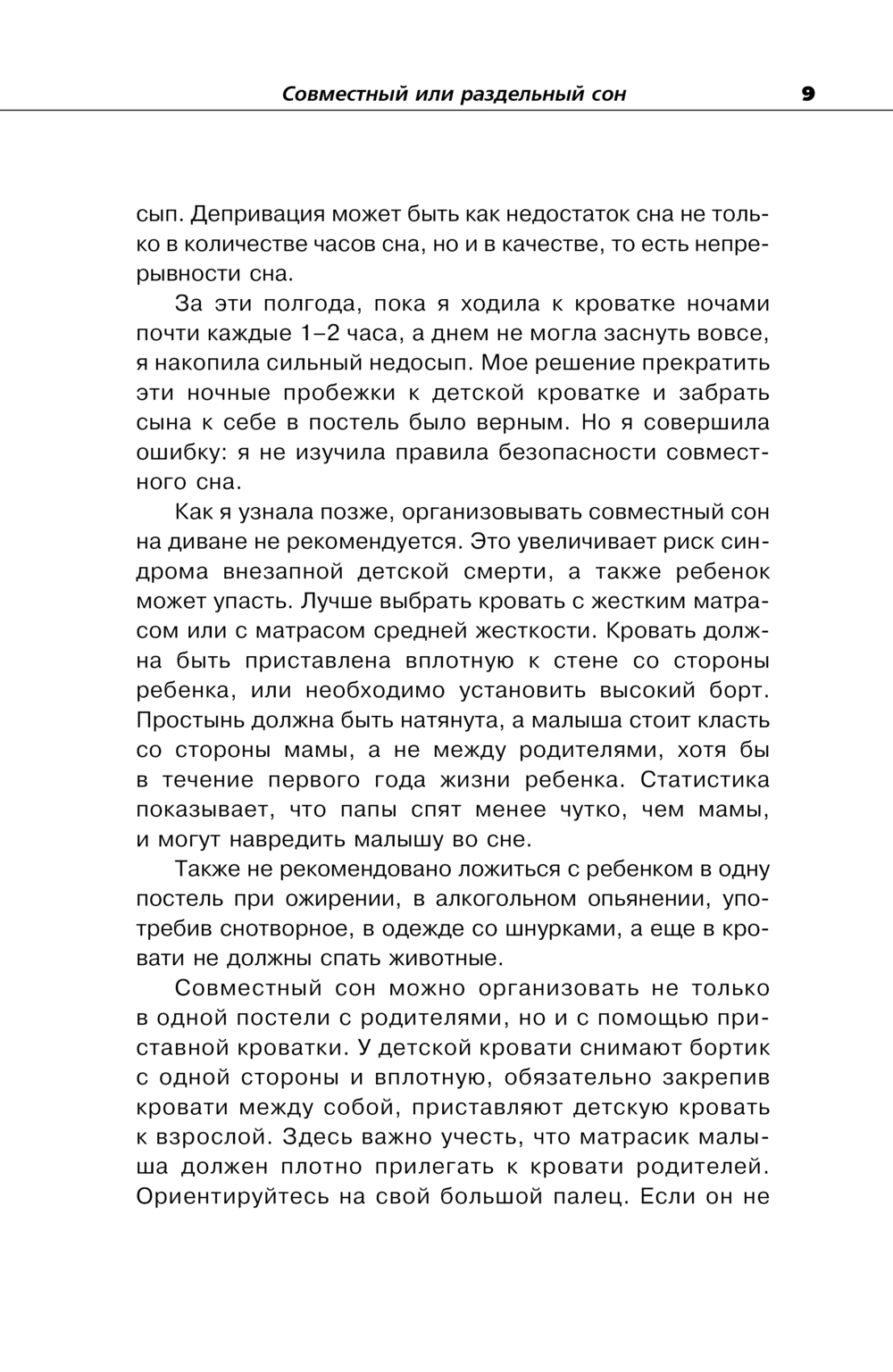 Совместный или раздельный сон 9

сып. Депривация может быть как недостаток сна не только в количестве часов сна, но и в качестве, то есть непрерывности сна.

За эти полгода, пока я ходила к кроватке ночами почти каждые 1–2 часа, а днем не могла заснуть вовсе, я накопила сильный недосып. Мое решение прекратить эти ночные пробежки к детской кроватке и забрать сына к себе в постель было верным. Но я совершила ошибку: я не изучила правила безопасности совместного сна.

Как я узнала позже, организовывать совместный сон на диване не рекомендуется. Это увеличивает риск синдрома внезапной детской смерти, а также ребенок может упасть. Лучше выбрать кровать с жестким матрасом или с матрасом средней жесткости. Кровать должна быть приставлена вплотную к стене со стороны ребенка, или необходимо установить высокий борт. Простынь должна быть натянута, а малыша стоит класть со стороны мамы, а не между родителями, хотя бы в течение первого года жизни ребенка. Статистика показывает, что папы спят менее чутко, чем мамы, и могут навредить малышу во сне.

Также не рекомендовано ложиться с ребенком в одну постель при ожирении, в алкогольном опьянении, употребив снотворное, в одежде со шнурками, а еще в кровати не должны спать животные.

Совместный сон можно организовать не только в одной постели с родителями, но и с помощью приставной кроватки. У детской кровати снимают бортик с одной стороны и вплотную, обязательно закрепив кровати между собой, приставляют детскую кровать к взрослой. Здесь важно учесть, что матрасик малыша должен плотно прилегать к кровати родителей. Ориентируйтесь на свой большой палец. Если он не